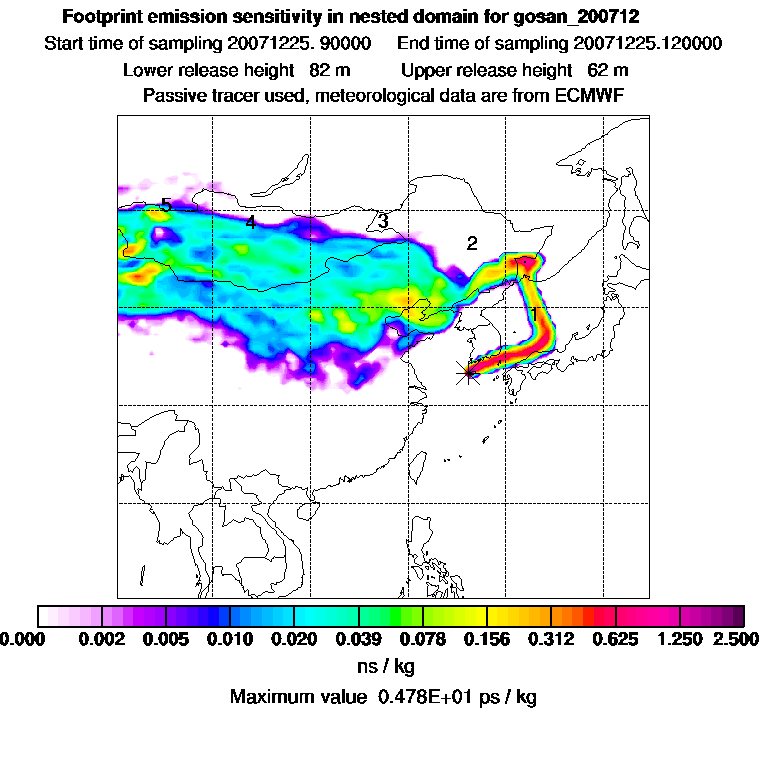 Footprint emission sensitivity in nested domain for gosan_200712

Start time of sampling 20071225. 90000 End time of sampling 20071225.120000

Lower release height 82 m Upper release height 62 m

Passive tracer used, meteorological data are from ECMWF

5
4
3
2
1

0.000 0.002 0.005 0.010 0.020 0.039 0.078 0.156 0.312 0.625 1.250 2.500

ns / kg

Maximum value 0.478E+01 ps / kg